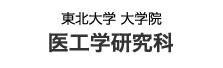 東北大学 大学院
医工学研究科